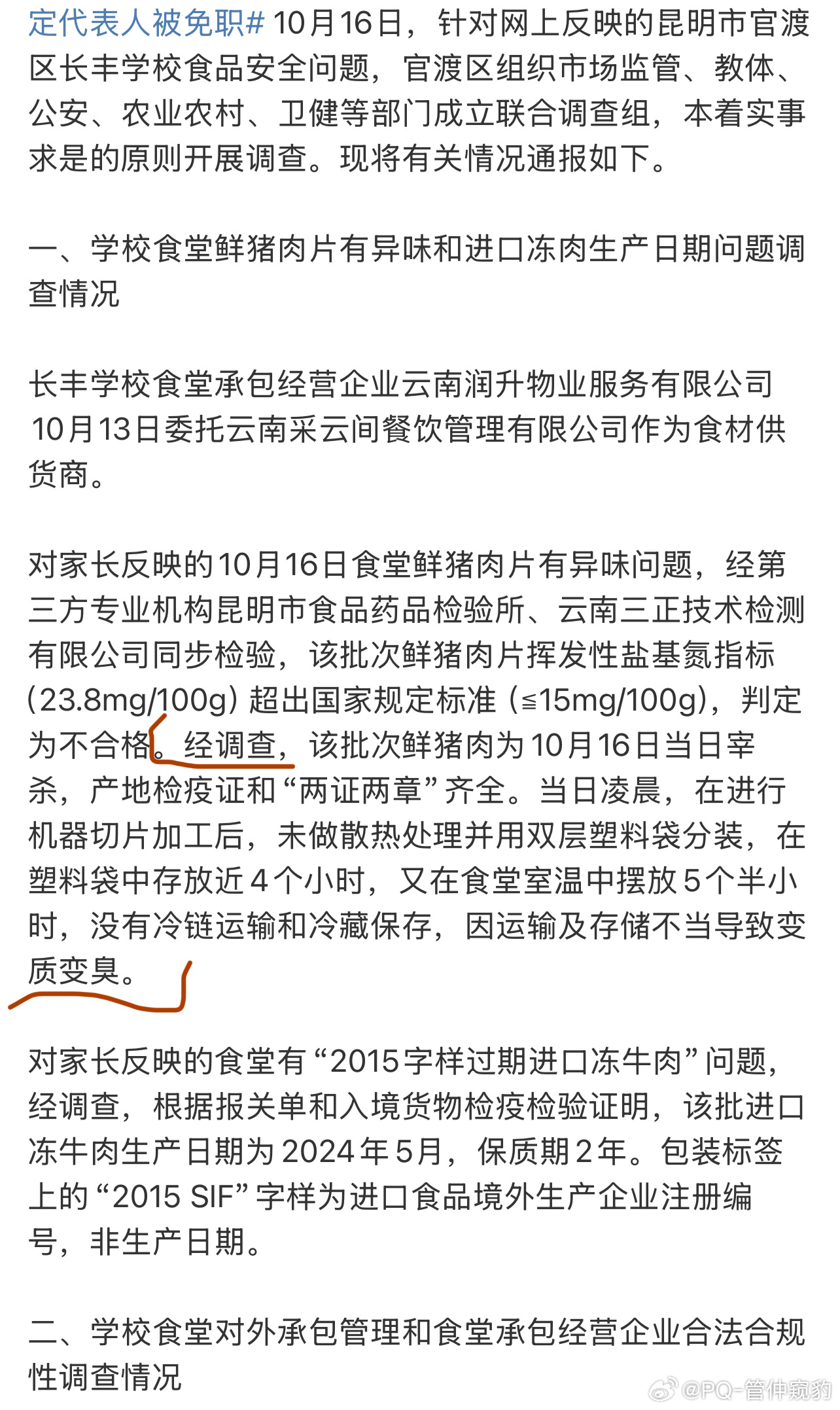 定代表人被免职# 10月16日，针对网上反映的昆明市官渡区长丰学校食品安全问题，官渡区组织市场监管、教体、公安、农业农村、卫健等部门成立联合调查组，本着实事求是的原则开展调查。现将有关情况通报如下。

一、学校食堂鲜猪肉片有异味和进口冻肉生产日期问题调查情况

长丰学校食堂承包经营企业云南润升物业服务有限公司10月13日委托云南采云间餐饮管理有限公司作为食材供货商。

对家长反映的10月16日食堂鲜猪肉片有异味问题，经第三方专业机构昆明市食品药品检验所、云南三正技术检测有限公司同步检验，该批次鲜猪肉片挥发性盐基氮指标（23.8mg/100g）超出国家规定标准（≤15mg/100g），判定为不合格。经调查，该批次鲜猪肉为10月16日当日宰杀，产地检疫证和“两证两章”齐全。当日凌晨，在进行机器切片加工后，未做散热处理并用双层塑料袋分装，在塑料袋中存放近4个小时，又在食堂室温中摆放5个半小时，没有冷链运输和冷藏保存，因运输及存储不当导致变质变臭。

对家长反映的食堂有“2015字样过期进口冻牛肉”问题，经调查，根据报关单和入境货物检疫检验证明，该批进口冻牛肉生产日期为2024年5月，保质期2年。包装标签上的“2015 SIF”字样为进口食品境外生产企业注册编号，非生产日期。

二、学校食堂对外承包管理和食堂承包经营企业合法合规性调查情况

@PQ-管仲窥豹